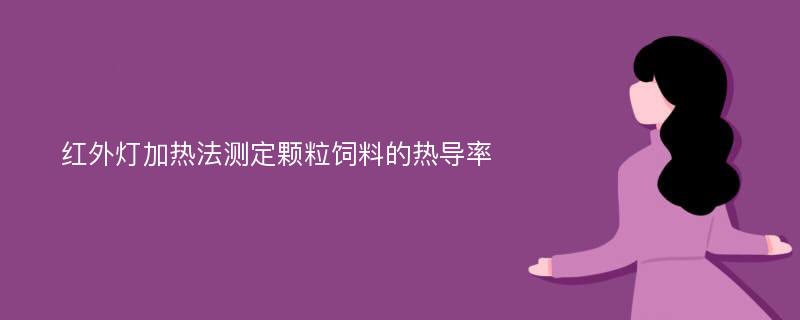 红外灯加热法测定颗粒饲料的热导率